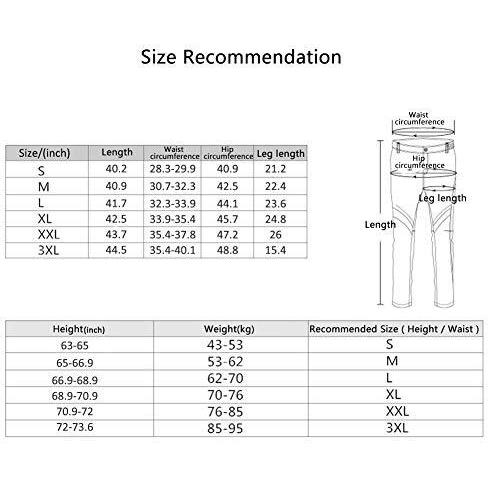 Size Recommendation

| Size/(inch) | Length | Waist circumference | Hip circumference | Leg length |
|---|---|---|---|---|
| S | 40.2 | 28.3-29.9 | 40.9 | 21.2 |
| M | 40.9 | 30.7-32.3 | 42.5 | 22.4 |
| L | 41.7 | 32.3-33.9 | 44.1 | 23.6 |
| XL | 42.5 | 33.9-35.4 | 45.7 | 24.8 |
| XXL | 43.7 | 35.4-37.8 | 47.2 | 26 |
| 3XL | 44.5 | 35.4-40.1 | 48.8 | 15.4 |

Waist circumference
Hip circumference
Leg length
Length

| Height(inch) | Weight(kg) | Recommended Size ( Height / Waist ) |
|---|---|---|
| 63-65 | 43-53 | S |
| 65-66.9 | 53-62 | M |
| 66.9-68.9 | 62-70 | L |
| 68.9-70.9 | 70-76 | XL |
| 70.9-72 | 76-85 | XXL |
| 72-73.6 | 85-95 | 3XL |